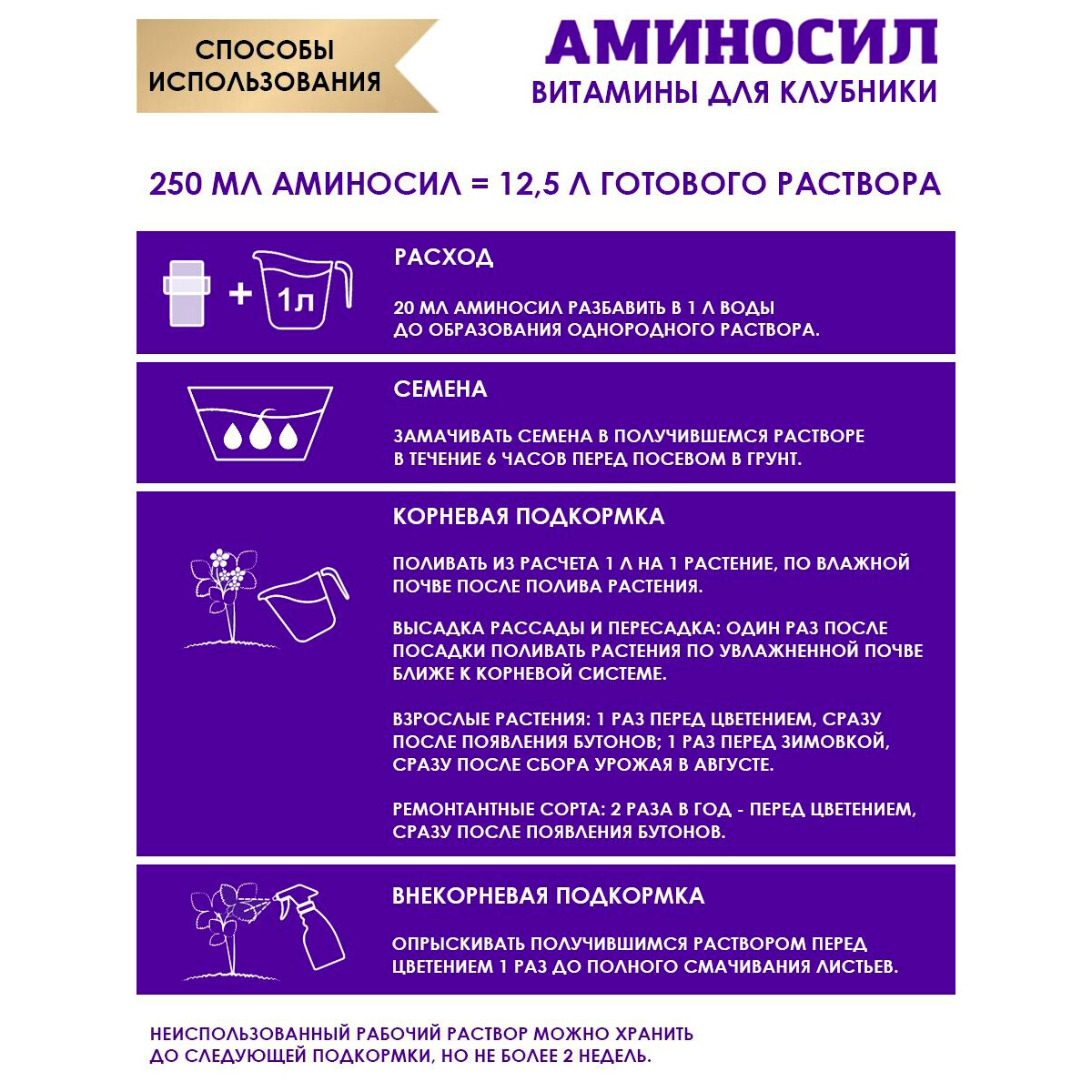 СПОСОБЫ ИСПОЛЬЗОВАНИЯ

АМИНОСИЛ
ВИТАМИНЫ ДЛЯ КЛУБНИКИ

250 МЛ АМИНОСИЛ = 12,5 Л ГОТОВОГО РАСТВОРА

+ 1л

РАСХОД

20 МЛ АМИНОСИЛ РАЗБАВИТЬ В 1 Л ВОДЫ ДО ОБРАЗОВАНИЯ ОДНОРОДНОГО РАСТВОРА.

СЕМЕНА

ЗАМАЧИВАТЬ СЕМЕНА В ПОЛУЧИВШЕМСЯ РАСТВОРЕ В ТЕЧЕНИЕ 6 ЧАСОВ ПЕРЕД ПОСЕВОМ В ГРУНТ.

КОРНЕВАЯ ПОДКОРМКА

ПОЛИВАТЬ ИЗ РАСЧЕТА 1 Л НА 1 РАСТЕНИЕ, ПО ВЛАЖНОЙ ПОЧВЕ ПОСЛЕ ПОЛИВА РАСТЕНИЯ.

ВЫСАДКА РАССАДЫ И ПЕРЕСАДКА: ОДИН РАЗ ПОСЛЕ ПОСАДКИ ПОЛИВАТЬ РАСТЕНИЯ ПО УВЛАЖНЕННОЙ ПОЧВЕ БЛИЖЕ К КОРНЕВОЙ СИСТЕМЕ.

ВЗРОСЛЫЕ РАСТЕНИЯ: 1 РАЗ ПЕРЕД ЦВЕТЕНИЕМ, СРАЗУ ПОСЛЕ ПОЯВЛЕНИЯ БУТОНОВ; 1 РАЗ ПЕРЕД ЗИМОВКОЙ, СРАЗУ ПОСЛЕ СБОРА УРОЖАЯ В АВГУСТЕ.

РЕМОНТАНТНЫЕ СОРТА: 2 РАЗА В ГОД - ПЕРЕД ЦВЕТЕНИЕМ, СРАЗУ ПОСЛЕ ПОЯВЛЕНИЯ БУТОНОВ.

ВНЕКОРНЕВАЯ ПОДКОРМКА

ОПРЫСКИВАТЬ ПОЛУЧИВШИМСЯ РАСТВОРОМ ПЕРЕД ЦВЕТЕНИЕМ 1 РАЗ ДО ПОЛНОГО СМАЧИВАНИЯ ЛИСТЬЕВ.

НЕИСПОЛЬЗОВАННЫЙ РАБОЧИЙ РАСТВОР МОЖНО ХРАНИТЬ ДО СЛЕДУЮЩЕЙ ПОДКОРМКИ, НО НЕ БОЛЕЕ 2 НЕДЕЛЬ.